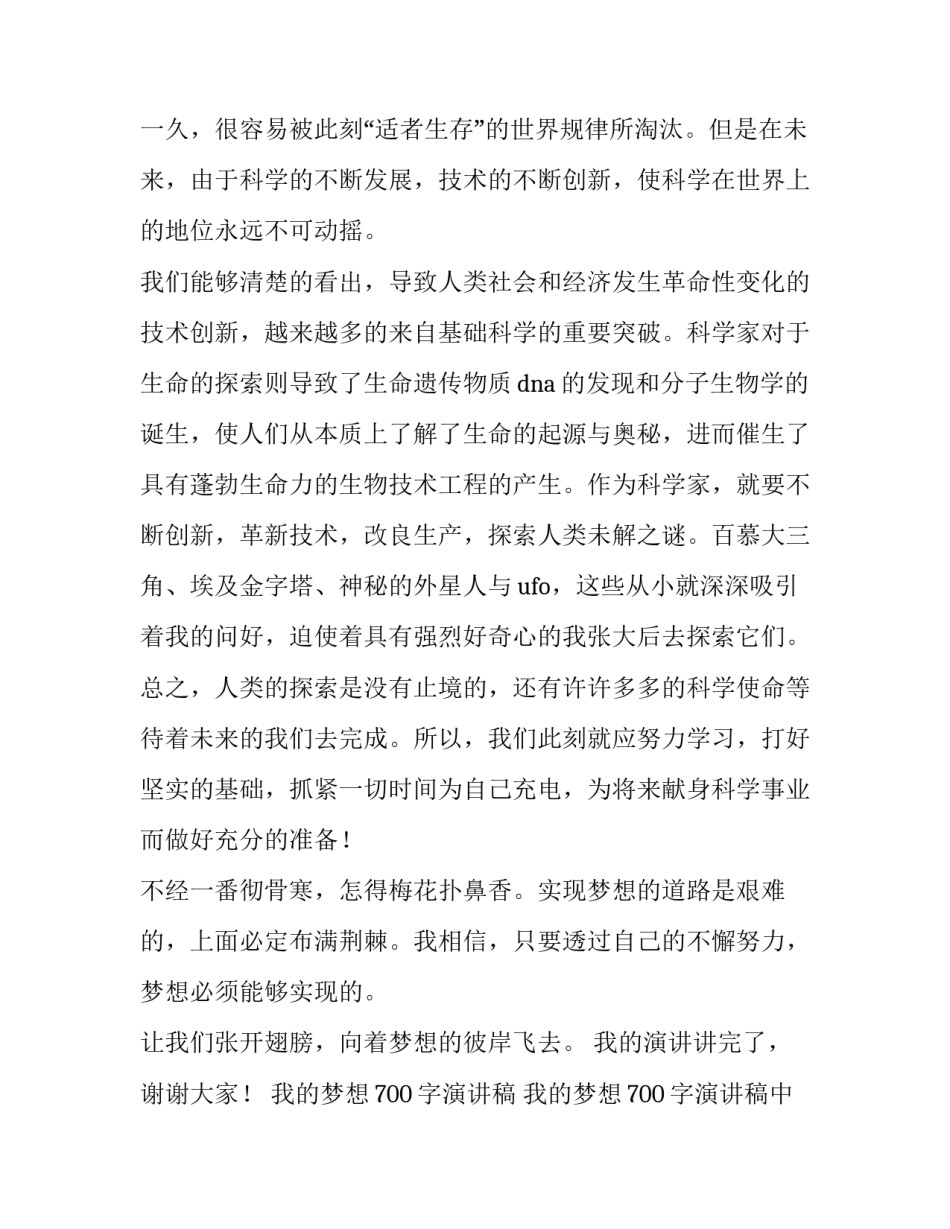 一久，很容易被此刻“适者生存”的世界规律所淘汰。但是在未来，由于科学的不断发展，技术的不断创新，使科学在世界上的地位永远不可动摇。

我们能够清楚的看出，导致人类社会和经济发生革命性变化的技术创新，越来越多的来自基础科学的重要突破。科学家对于生命的探索则导致了生命遗传物质 dna 的发现和分子生物学的诞生，使人们从本质上了解了生命的起源与奥秘，进而催生了具有蓬勃生命力的生物技术工程的产生。作为科学家，就要不断创新，革新技术，改良生产，探索人类未解之谜。百慕大三角、埃及金字塔、神秘的外星人与 ufo，这些从小就深深吸引着我的问好，迫使着具有强烈好奇心的我张大后去探索它们。

总之，人类的探索是没有止境的，还有许许多多的科学使命等待着未来的我们去完成。所以，我们此刻就应努力学习，打好坚实的基础，抓紧一切时间为自己充电，为将来献身科学事业而做好充分的准备！

不经一番彻骨寒，怎得梅花扑鼻香。实现梦想的道路是艰难的，上面必定布满荆棘。我相信，只要透过自己的不懈努力，梦想必须能够实现的。

让我们张开翅膀，向着梦想的彼岸飞去。 我的演讲讲完了，谢谢大家！ 我的梦想 700 字演讲稿 我的梦想 700 字演讲稿中